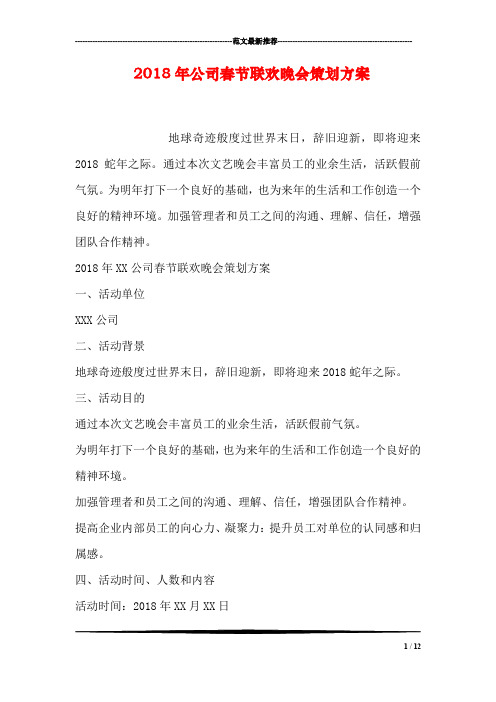 范文最新推荐

2018年公司春节联欢晚会策划方案

地球奇迹般度过世界末日，辞旧迎新，即将迎来2018 蛇年之际。通过本次文艺晚会丰富员工的业余生活，活跃假前气氛。为明年打下一个良好的基础，也为来年的生活和工作创造一个良好的精神环境。加强管理者和员工之间的沟通、理解、信任，增强团队合作精神。

2018年XX公司春节联欢晚会策划方案

一、活动单位

XXX公司

二、活动背景

地球奇迹般度过世界末日，辞旧迎新，即将迎来2018蛇年之际。

三、活动目的

通过本次文艺晚会丰富员工的业余生活，活跃假前气氛。

为明年打下一个良好的基础，也为来年的生活和工作创造一个良好的精神环境。

加强管理者和员工之间的沟通、理解、信任，增强团队合作精神。

提高企业内部员工的向心力、凝聚力：提升员工对单位的认同感和归属感。

四、活动时间、人数和内容

活动时间：2018年XX月XX日

1 / 12